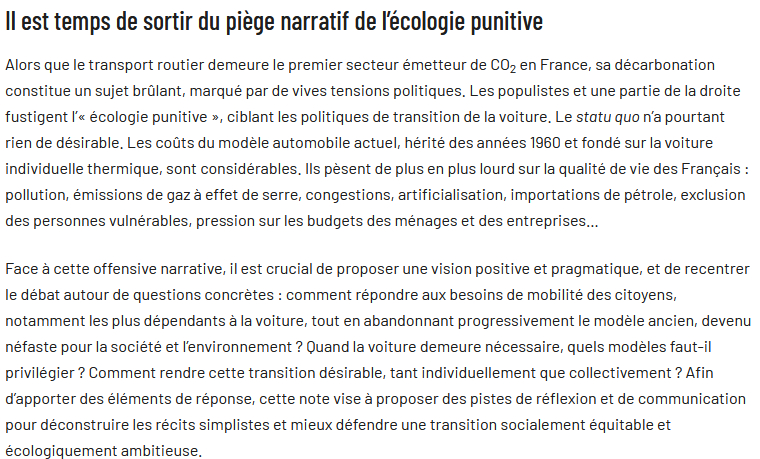 Il est temps de sortir du piège narratif de l'écologie punitive

Alors que le transport routier demeure le premier secteur émetteur de $CO_2$ en France, sa décarbonation constitue un sujet brûlant, marqué par de vives tensions politiques. Les populistes et une partie de la droite fustigent l'« écologie punitive », ciblant les politiques de transition de la voiture. Le statu quo n'a pourtant rien de désirable. Les coûts du modèle automobile actuel, hérité des années 1960 et fondé sur la voiture individuelle thermique, sont considérables. Ils pèsent de plus en plus lourd sur la qualité de vie des Français : pollution, émissions de gaz à effet de serre, congestions, artificialisation, importations de pétrole, exclusion des personnes vulnérables, pression sur les budgets des ménages et des entreprises…

Face à cette offensive narrative, il est crucial de proposer une vision positive et pragmatique, et de recentrer le débat autour de questions concrètes : comment répondre aux besoins de mobilité des citoyens, notamment les plus dépendants à la voiture, tout en abandonnant progressivement le modèle ancien, devenu néfaste pour la société et l'environnement ? Quand la voiture demeure nécessaire, quels modèles faut-il privilégier ? Comment rendre cette transition désirable, tant individuellement que collectivement ? Afin d'apporter des éléments de réponse, cette note vise à proposer des pistes de réflexion et de communication pour déconstruire les récits simplistes et mieux défendre une transition socialement équitable et écologiquement ambitieuse.